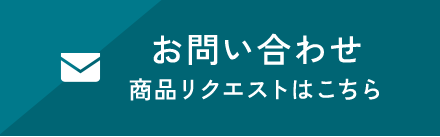 お問い合わせ
商品リクエストはこちら